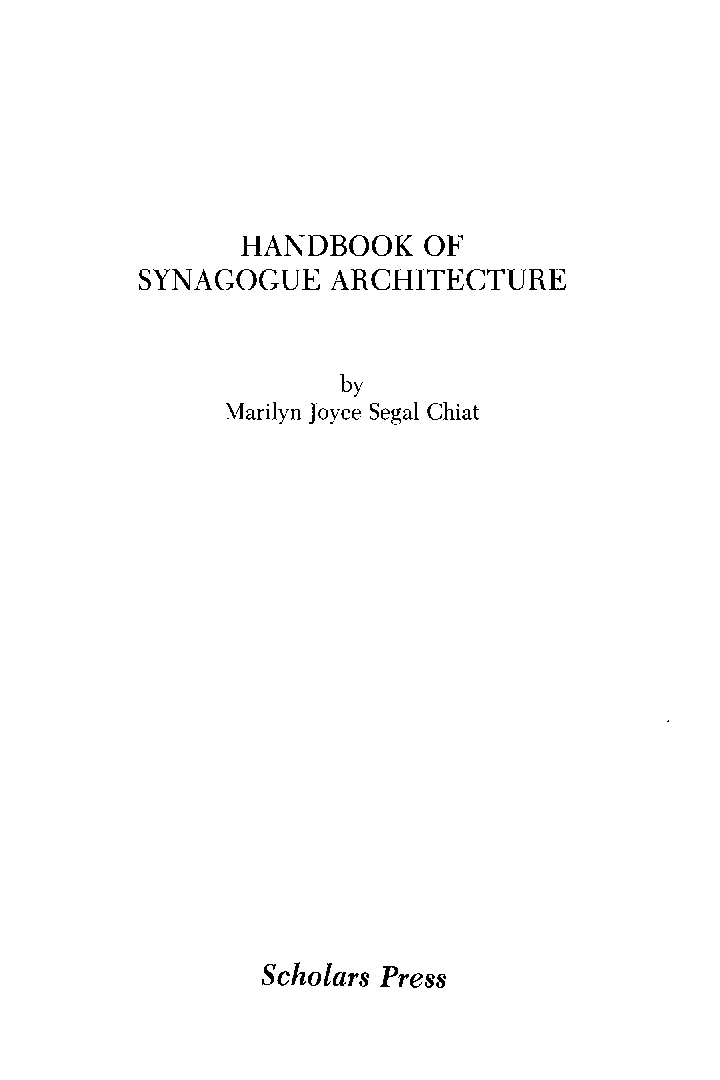 HANDBOOK OF
SYNAGOGUE ARCHITECTURE

by
Marilyn Joyce Segal Chiat

Scholars Press